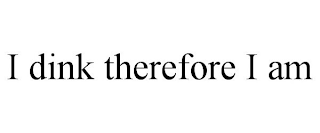 I dink therefore I am